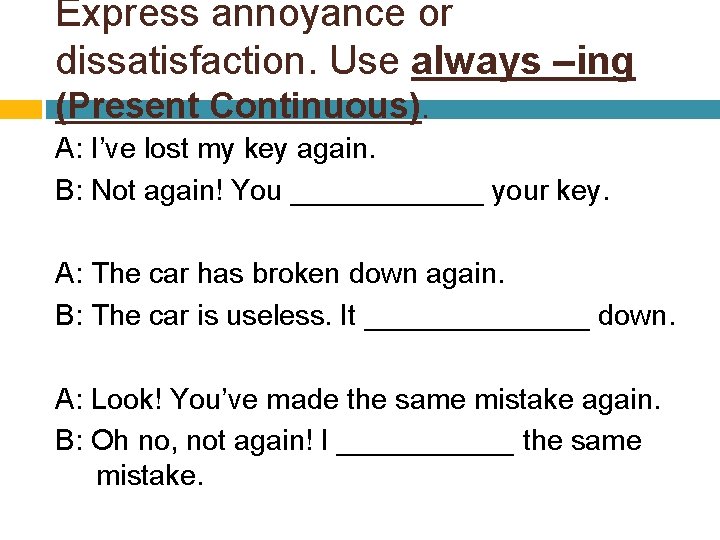 Express annoyance or dissatisfaction. Use always –ing (Present Continuous).

A: I've lost my key again.

B: Not again! You ____ your key.

A: The car has broken down again.

B: The car is useless. It ____ down.

A: Look! You've made the same mistake again.

B: Oh no, not again! I ____ the same mistake.